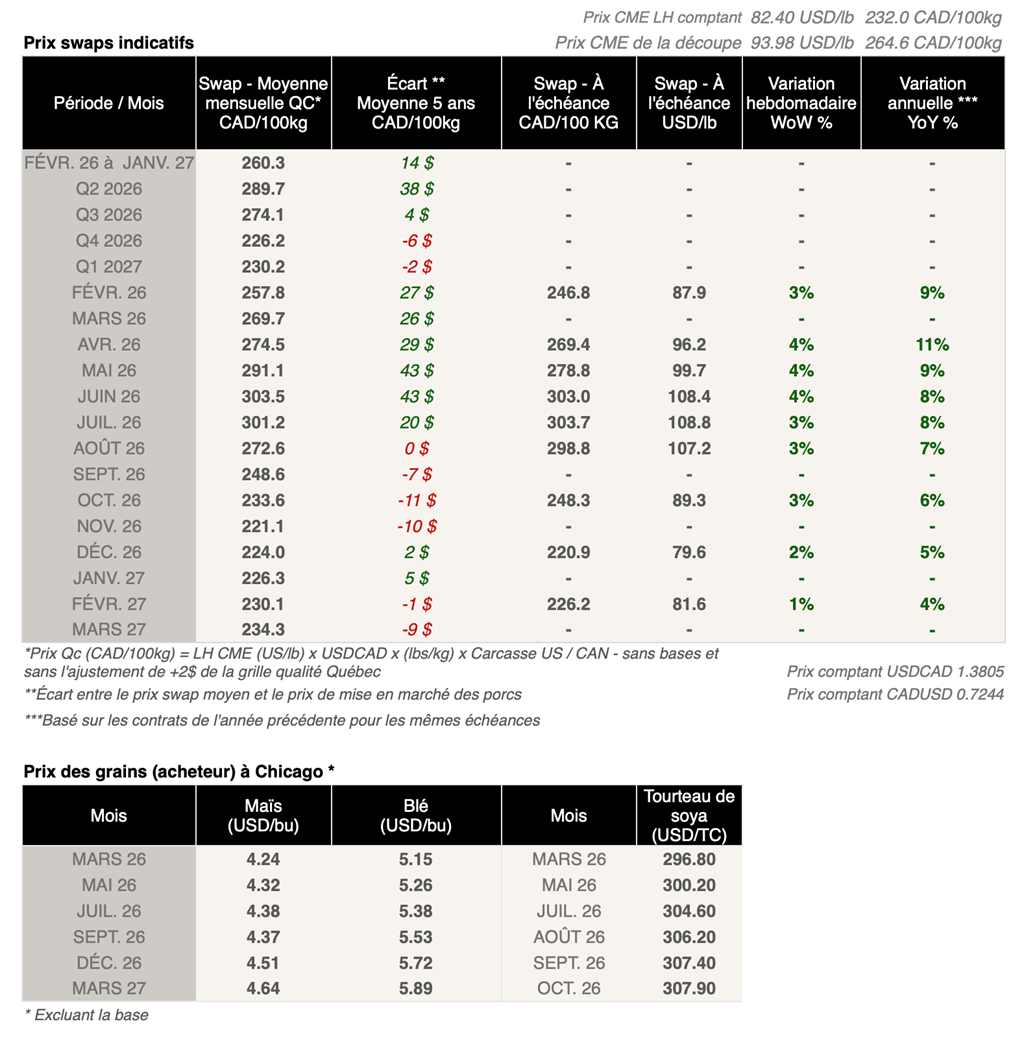 Prix CME LH comptant 82.40 USD/lb 232.0 CAD/100kg
Prix swaps indicatifs
Prix CME de la découpe 93.98 USD/lb 264.6 CAD/100kg

| Période / Mois | Swap - Moyenne mensuelle QC* CAD/100kg | Écart ** Moyenne 5 ans CAD/100kg | Swap - À l'échéance CAD/100 KG | Swap - À l'échéance USD/lb | Variation hebdomadaire WoW % | Variation annuelle *** YoY % |
|---|---|---|---|---|---|---|
| FÉVR. 26 à JANV. 27 | 260.3 | 14 $ | - | - | - | - |
| Q2 2026 | 289.7 | 38 $ | - | - | - | - |
| Q3 2026 | 274.1 | 4 $ | - | - | - | - |
| Q4 2026 | 226.2 | -6 $ | - | - | - | - |
| Q1 2027 | 230.2 | -2 $ | - | - | - | - |
| FÉVR. 26 | 257.8 | 27 $ | 246.8 | 87.9 | 3% | 9% |
| MARS 26 | 269.7 | 26 $ | - | - | - | - |
| AVR. 26 | 274.5 | 29 $ | 269.4 | 96.2 | 4% | 11% |
| MAI 26 | 291.1 | 43 $ | 278.8 | 99.7 | 4% | 9% |
| JUIN 26 | 303.5 | 43 $ | 303.0 | 108.4 | 4% | 8% |
| JUIL. 26 | 301.2 | 20 $ | 303.7 | 108.8 | 3% | 8% |
| AOÛT 26 | 272.6 | 0 $ | 298.8 | 107.2 | 3% | 7% |
| SEPT. 26 | 248.6 | -7 $ | - | - | - | - |
| OCT. 26 | 233.6 | -11 $ | 248.3 | 89.3 | 3% | 6% |
| NOV. 26 | 221.1 | -10 $ | - | - | - | - |
| DÉC. 26 | 224.0 | 2 $ | 220.9 | 79.6 | 2% | 5% |
| JANV. 27 | 226.3 | 5 $ | - | - | - | - |
| FÉVR. 27 | 230.1 | -1 $ | 226.2 | 81.6 | 1% | 4% |
| MARS 27 | 234.3 | -9 $ | - | - | - | - |

*Prix Qc (CAD/100kg) = LH CME (US/lb) x USDCAD x (lbs/kg) x Carcasse US / CAN - sans bases et sans l'ajustement de +2$ de la grille qualité Québec
**Écart entre le prix swap moyen et le prix de mise en marché des porcs
***Basé sur les contrats de l'année précédente pour les mêmes échéances

Prix comptant USDCAD 1.3805
Prix comptant CADUSD 0.7244

Prix des grains (acheteur) à Chicago *

| Mois | Maïs (USD/bu) | Blé (USD/bu) | Mois | Tourteau de soya (USD/TC) |
|---|---|---|---|---|
| MARS 26 | 4.24 | 5.15 | MARS 26 | 296.80 |
| MAI 26 | 4.32 | 5.26 | MAI 26 | 300.20 |
| JUIL. 26 | 4.38 | 5.38 | JUIL. 26 | 304.60 |
| SEPT. 26 | 4.37 | 5.53 | AOÛT 26 | 306.20 |
| DÉC. 26 | 4.51 | 5.72 | SEPT. 26 | 307.40 |
| MARS 27 | 4.64 | 5.89 | OCT. 26 | 307.90 |

* Excluant la base